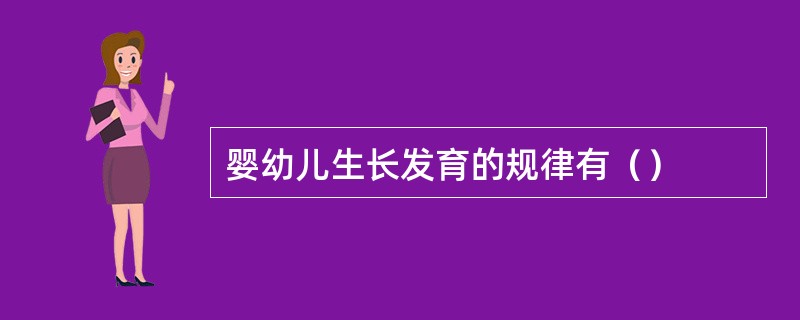 婴幼儿生长发育的规律有（）